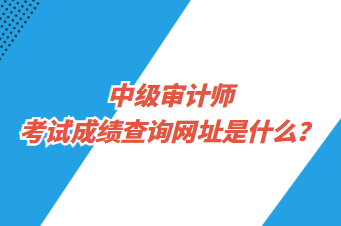 中级审计师
考试成绩查询网址是什么?